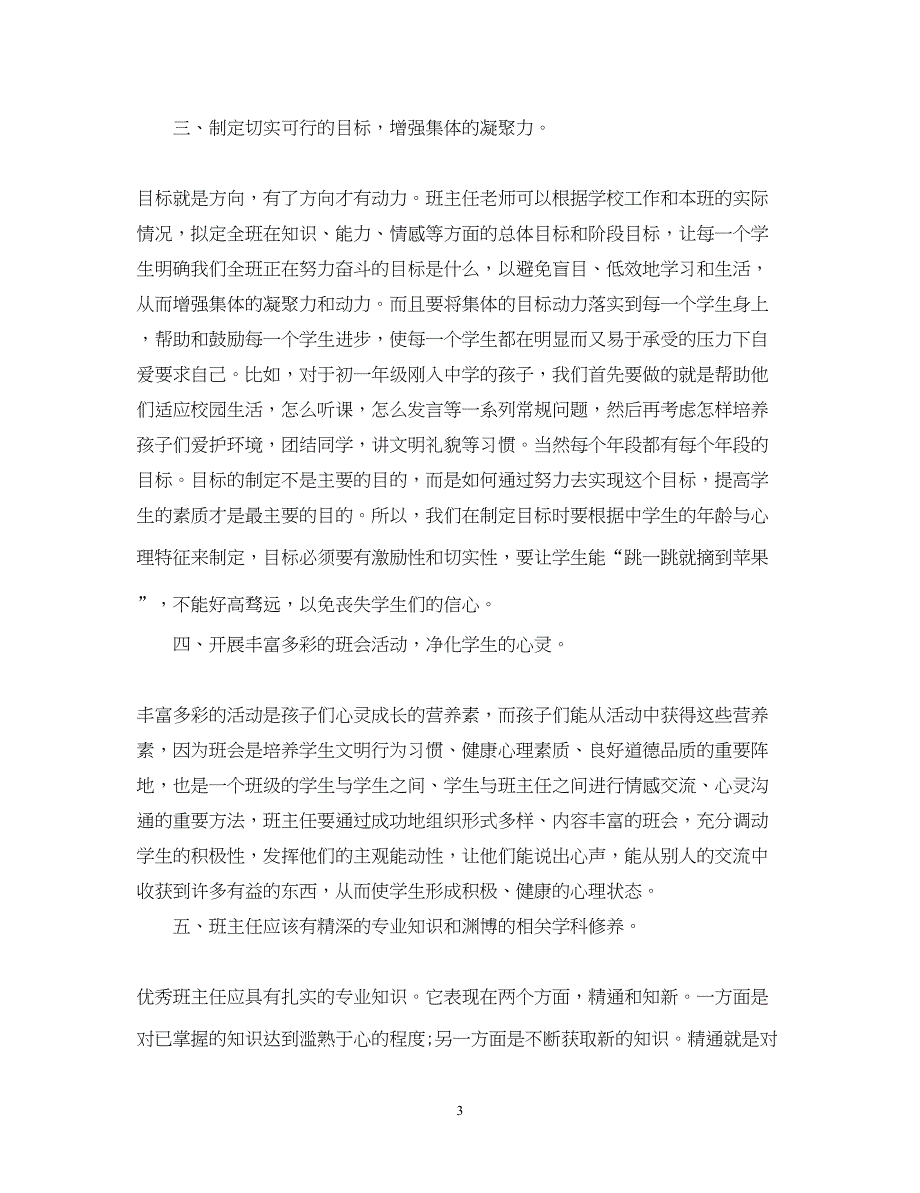 三、制定切实可行的目标，增强集体的凝聚力。

目标就是方向，有了方向才有动力。班主任老师可以根据学校工作和本班的实际情况，拟定全班在知识、能力、情感等方面的总体目标和阶段目标，让每一个学生明确我们全班正在努力奋斗的目标是什么，以避免盲目、低效地学习和生活，从而增强集体的凝聚力和动力。而且要将集体的目标动力落实到每一个学生身上，帮助和鼓励每一个学生进步，使每一个学生都在明显而又易于承受的压力下自爱要求自己。比如，对于初一年级刚入中学的孩子，我们首先要做的就是帮助他们适应校园生活，怎么听课，怎么发言等一系列常规问题，然后再考虑怎样培养孩子们爱护环境，团结同学，讲文明礼貌等习惯。当然每个年段都有每个年段的目标。目标的制定不是主要的目的，而是如何通过努力去实现这个目标，提高学生的素质才是最主要的目的。所以，我们在制定目标时要根据中学生的年龄与心理特征来制定，目标必须要有激励性和切实性，要让学生能“跳一跳就摘到苹果”，不能好高骛远，以免丧失学生们的信心。

四、开展丰富多彩的班会活动，净化学生的心灵。

丰富多彩的活动是孩子们心灵成长的营养素，而孩子们能从活动中获得这些营养素，因为班会是培养学生文明行为习惯、健康心理素质、良好道德品质的重要阵地，也是一个班级的学生与学生之间、学生与班主任之间进行情感交流、心灵沟通的重要方法，班主任要通过成功地组织形式多样、内容丰富的班会，充分调动学生的积极性，发挥他们的主观能动性，让他们能说出心声，能从别人的交流中收获到许多有益的东西，从而使学生形成积极、健康的心理状态。

五、班主任应该有精深的专业知识和渊博的相关学科修养。

优秀班主任应具有扎实的专业知识。它表现在两个方面，精通和知新。一方面是对已掌握的知识达到滥熟于心的程度；另一方面是不断获取新的知识。精通就是对

3